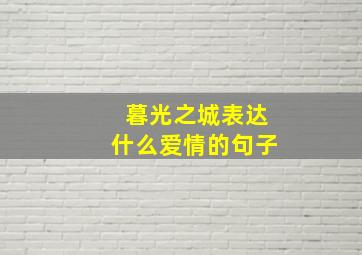 暮光之城表达
什么爱情的句子